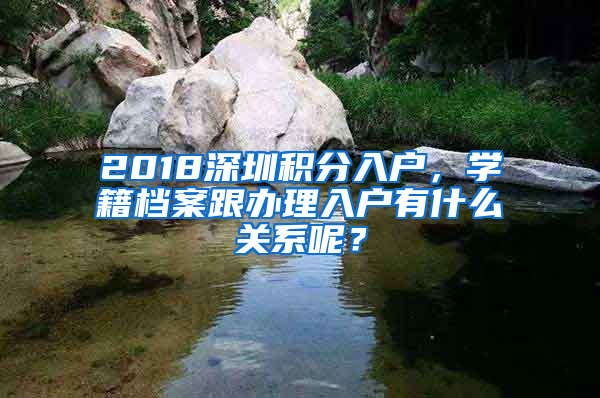 2018深圳积分入户，学籍档案跟办理入户有什么关系呢？